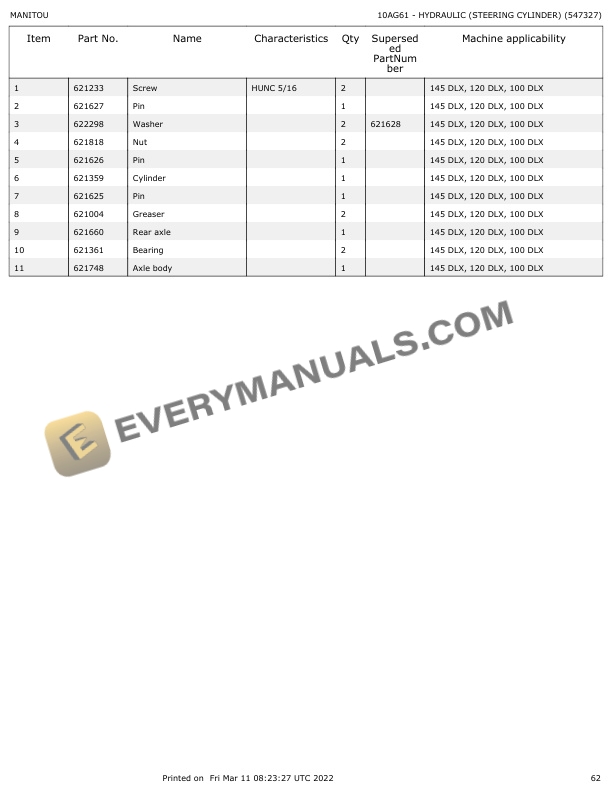 MANITOU

10AG61 - HYDRAULIC (STEERING CYLINDER) (547327)

| Item | Part No. | Name | Characteristics | Qty | Superseded PartNumber | Machine applicability |
|---|---|---|---|---|---|---|
| 1 | 621233 | Screw | HUNC 5/16 | 2 | | 145 DLX, 120 DLX, 100 DLX |
| 2 | 621627 | Pin | | 1 | | 145 DLX, 120 DLX, 100 DLX |
| 3 | 622298 | Washer | | 2 | 621628 | 145 DLX, 120 DLX, 100 DLX |
| 4 | 621818 | Nut | | 2 | | 145 DLX, 120 DLX, 100 DLX |
| 5 | 621626 | Pin | | 1 | | 145 DLX, 120 DLX, 100 DLX |
| 6 | 621359 | Cylinder | | 1 | | 145 DLX, 120 DLX, 100 DLX |
| 7 | 621625 | Pin | | 1 | | 145 DLX, 120 DLX, 100 DLX |
| 8 | 621004 | Greaser | | 2 | | 145 DLX, 120 DLX, 100 DLX |
| 9 | 621660 | Rear axle | | 1 | | 145 DLX, 120 DLX, 100 DLX |
| 10 | 621361 | Bearing | | 2 | | 145 DLX, 120 DLX, 100 DLX |
| 11 | 621748 | Axle body | | 1 | | 145 DLX, 120 DLX, 100 DLX |

Printed on Fri Mar 11 08:23:27 UTC 2022

62

EVERYMANUALS.COM